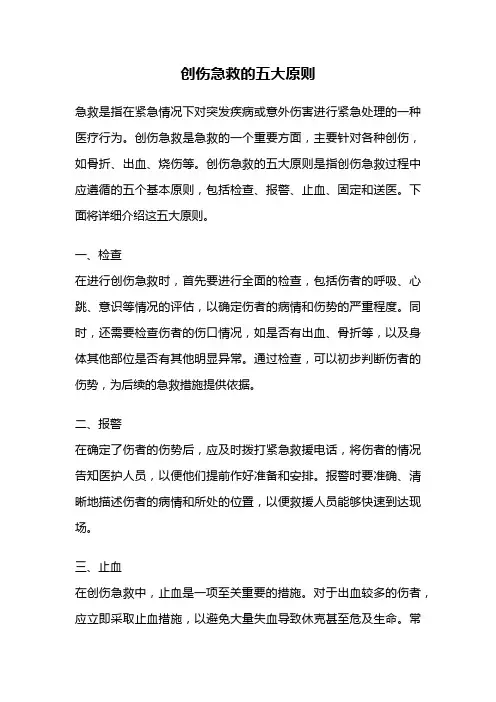 创伤急救的五大原则

急救是指在紧急情况下对突发疾病或意外伤害进行紧急处理的一种医疗行为。创伤急救是急救的一个重要方面，主要针对各种创伤，如骨折、出血、烧伤等。创伤急救的五大原则是指创伤急救过程中应遵循的五个基本原则，包括检查、报警、止血、固定和送医。下面将详细介绍这五大原则。

一、检查
在进行创伤急救时，首先要进行全面的检查，包括伤者的呼吸、心跳、意识等情况的评估，以确定伤者的病情和伤势的严重程度。同时，还需要检查伤者的伤口情况，如是否有出血、骨折等，以及身体其他部位是否有其他明显异常。通过检查，可以初步判断伤者的伤势，为后续的急救措施提供依据。

二、报警
在确定了伤者的伤势后，应及时拨打紧急救援电话，将伤者的情况告知医护人员，以便他们提前作好准备和安排。报警时要准确、清晰地描述伤者的病情和所处的位置，以便救援人员能够快速到达现场。

三、止血
在创伤急救中，止血是一项至关重要的措施。对于出血较多的伤者，应立即采取止血措施，以避免大量失血导致休克甚至危及生命。常